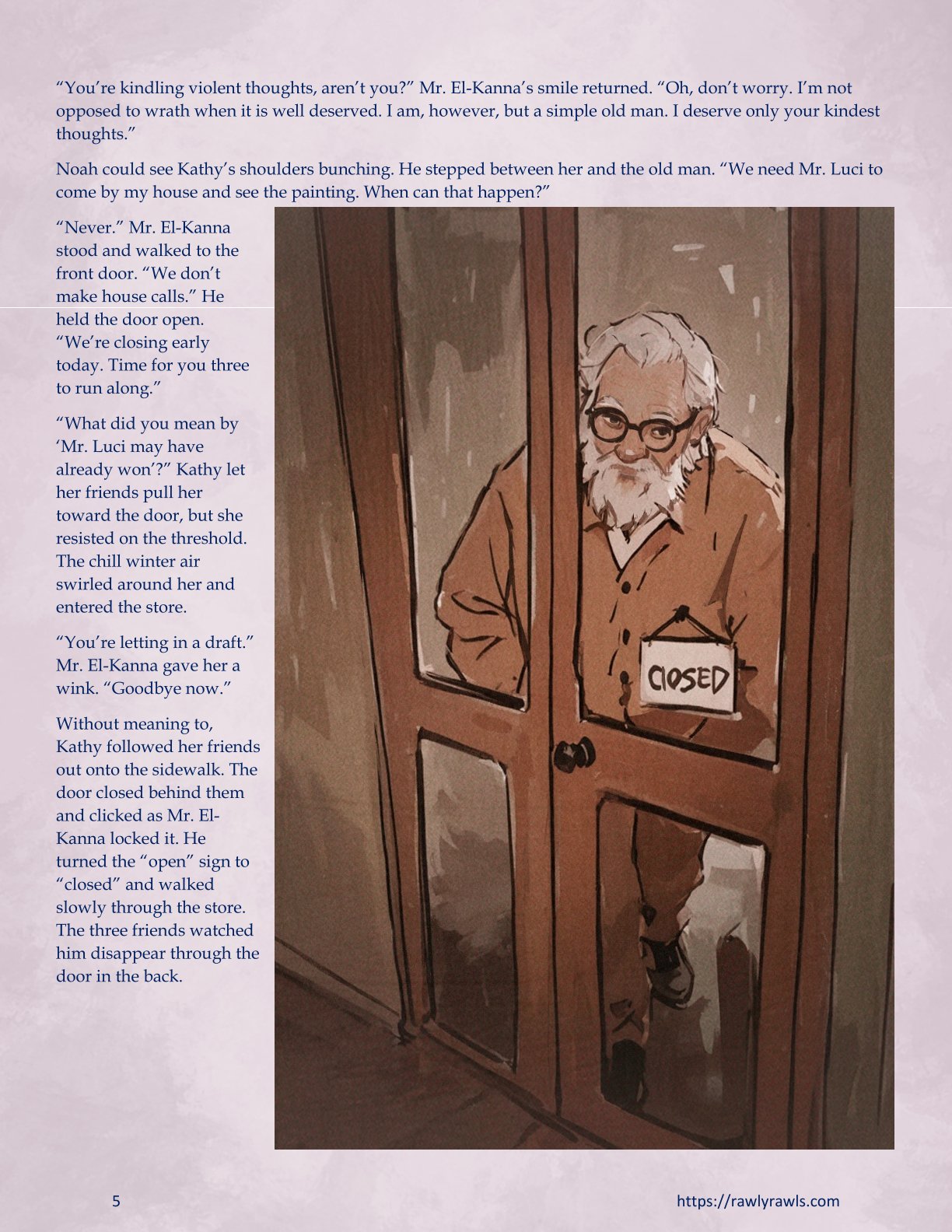 “You’re kindling violent thoughts, aren’t you?” Mr. El-Kanna’s smile returned. “Oh, don’t worry. I’m not opposed to wrath when it is well deserved. I am, however, but a simple old man. I deserve only your kindest thoughts.”

Noah could see Kathy’s shoulders bunching. He stepped between her and the old man. “We need Mr. Luci to come by my house and see the painting. When can that happen?”

“Never.” Mr. El-Kanna stood and walked to the front door. “We don’t make house calls.” He held the door open. “We’re closing early today. Time for you three to run along.”

“What did you mean by ‘Mr. Luci may have already won’?” Kathy let her friends pull her toward the door, but she resisted on the threshold. The chill winter air swirled around her and entered the store.

“You’re letting in a draft.” Mr. El-Kanna gave her a wink. “Goodbye now.”

Without meaning to, Kathy followed her friends out onto the sidewalk. The door closed behind them and clicked as Mr. El-Kanna locked it. He turned the “open” sign to “closed” and walked slowly through the store. The three friends watched him disappear through the door in the back.

CLOSED

5

https://rawlyrawls.com